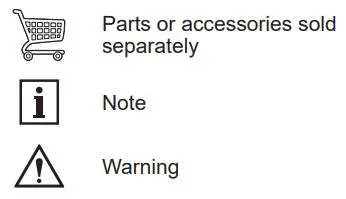 Parts or accessories sold separately

Note

Warning